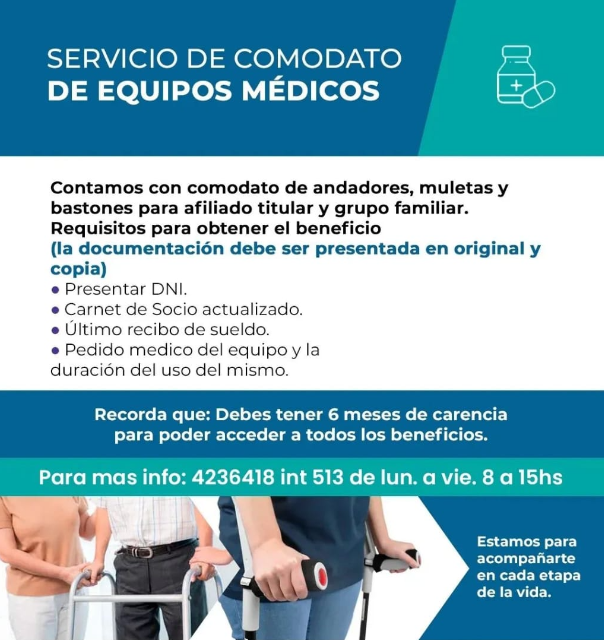 SERVICIO DE COMODATO
DE EQUIPOS MÉDICOS

Contamos con comodato de andadores, muletas y bastones para afiliado titular y grupo familiar.
Requisitos para obtener el beneficio
(la documentación debe ser presentada en original y copia)
• Presentar DNI.
• Carnet de Socio actualizado.
• Último recibo de sueldo.
• Pedido medico del equipo y la duración del uso del mismo.

Recorda que: Debes tener 6 meses de carencia para poder acceder a todos los beneficios.

Para mas info: 4236418 int 513 de lun. a vie. 8 a 15hs

Estamos para acompañarte en cada etapa de la vida.